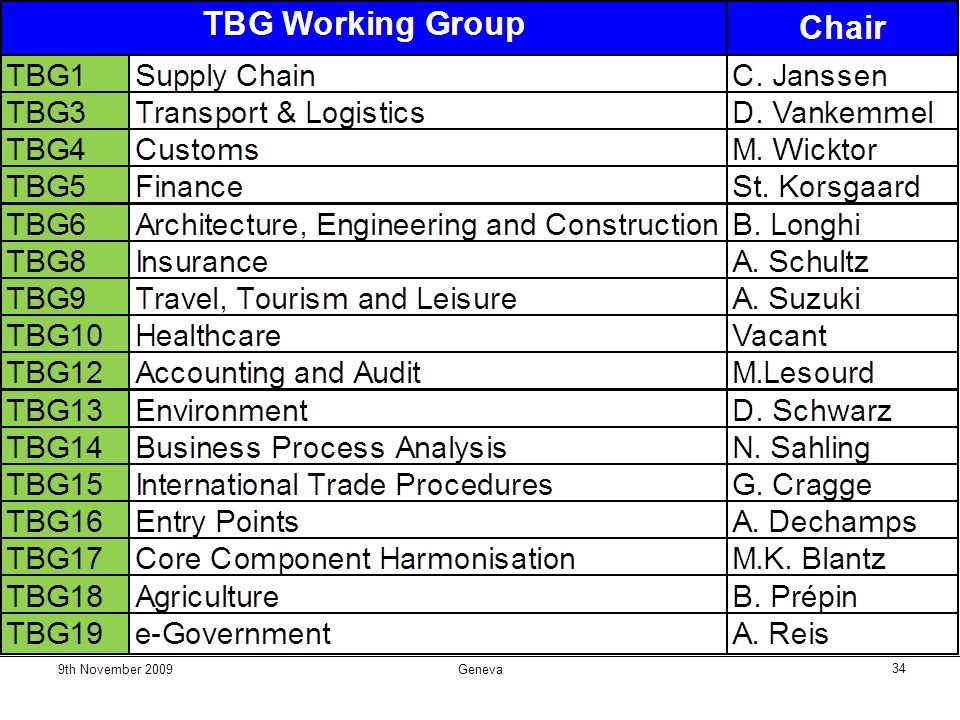 | TBG Working Group | | Chair |
|---|---|---|
| TBG1 | Supply Chain | C. Janssen |
| TBG3 | Transport & Logistics | D. Vankemmel |
| TBG4 | Customs | M. Wicktor |
| TBG5 | Finance | St. Korsgaard |
| TBG6 | Architecture, Engineering and Construction | B. Longhi |
| TBG8 | Insurance | A. Schultz |
| TBG9 | Travel, Tourism and Leisure | A. Suzuki |
| TBG10 | Healthcare | Vacant |
| TBG12 | Accounting and Audit | M.Lesourd |
| TBG13 | Environment | D. Schwarz |
| TBG14 | Business Process Analysis | N. Sahling |
| TBG15 | International Trade Procedures | G. Cragge |
| TBG16 | Entry Points | A. Dechamps |
| TBG17 | Core Component Harmonisation | M.K. Blantz |
| TBG18 | Agriculture | B. Prépin |
| TBG19 | e-Government | A. Reis |

9th November 2009

Geneva

34